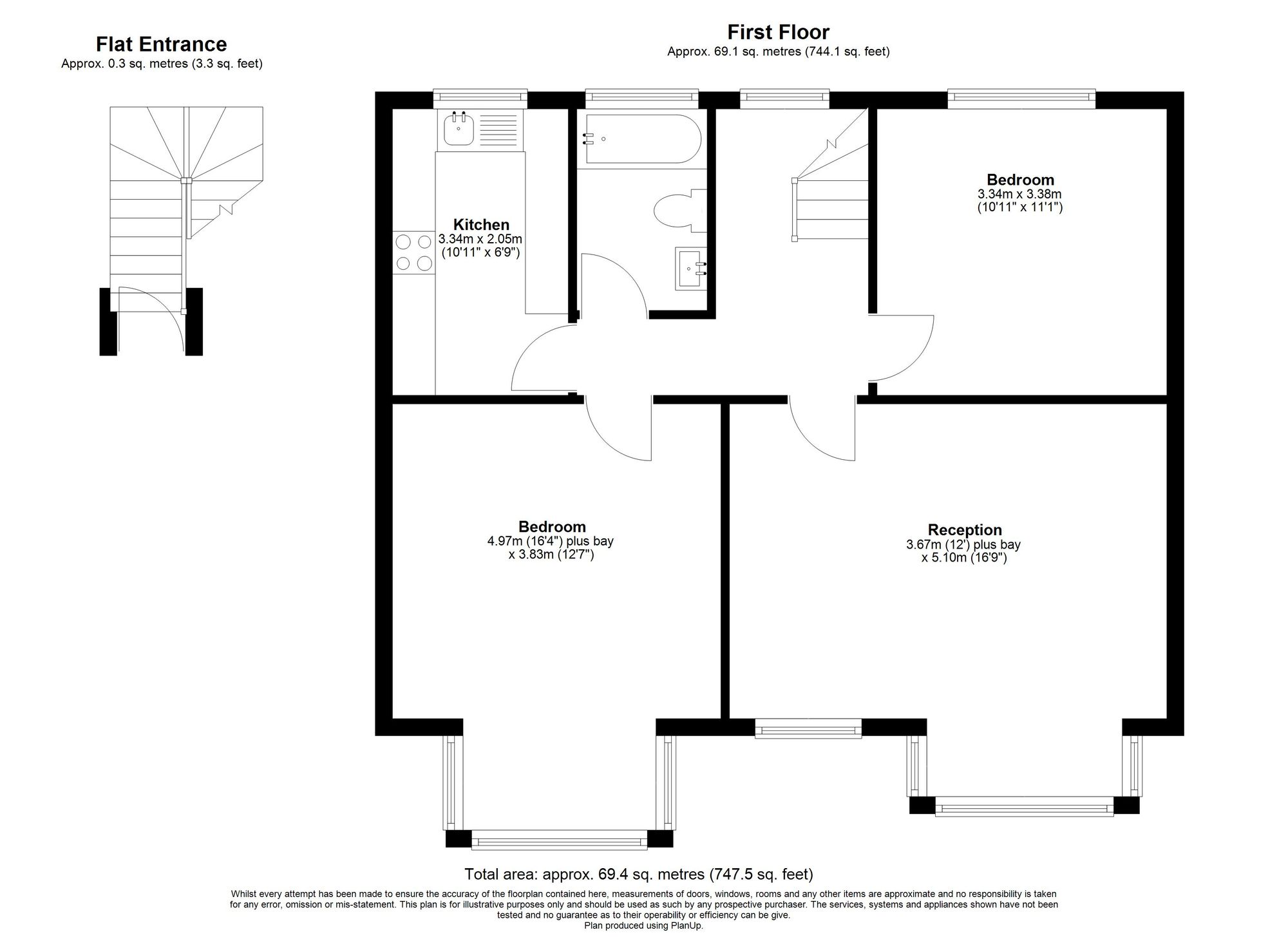 Flat Entrance
Approx. 0.3 sq. metres (3.3 sq. feet)

First Floor
Approx. 69.1 sq. metres (744.1 sq. feet)

Kitchen
3.34m x 2.05m
(10'11" x 6'9")

Bedroom
3.34m x 3.38m
(10'11" x 11'1")

Bedroom
4.97m (16'4") plus bay
x 3.83m (12'7")

Reception
3.67m (12') plus bay
x 5.10m (16'9")

Total area: approx. 69.4 sq. metres (747.5 sq. feet)

Whilst every attempt has been made to ensure the accuracy of the floorplan contained here, measurements of doors, windows, rooms and any other items are approximate and no responsibility is taken for any error, omission or mis-statement. This plan is for illustrative purposes only and should be used as such by any prospective purchaser. The services, systems and appliances shown have not been tested and no guarantee as to their operability or efficiency can be give.
Plan produced using PlanUp.